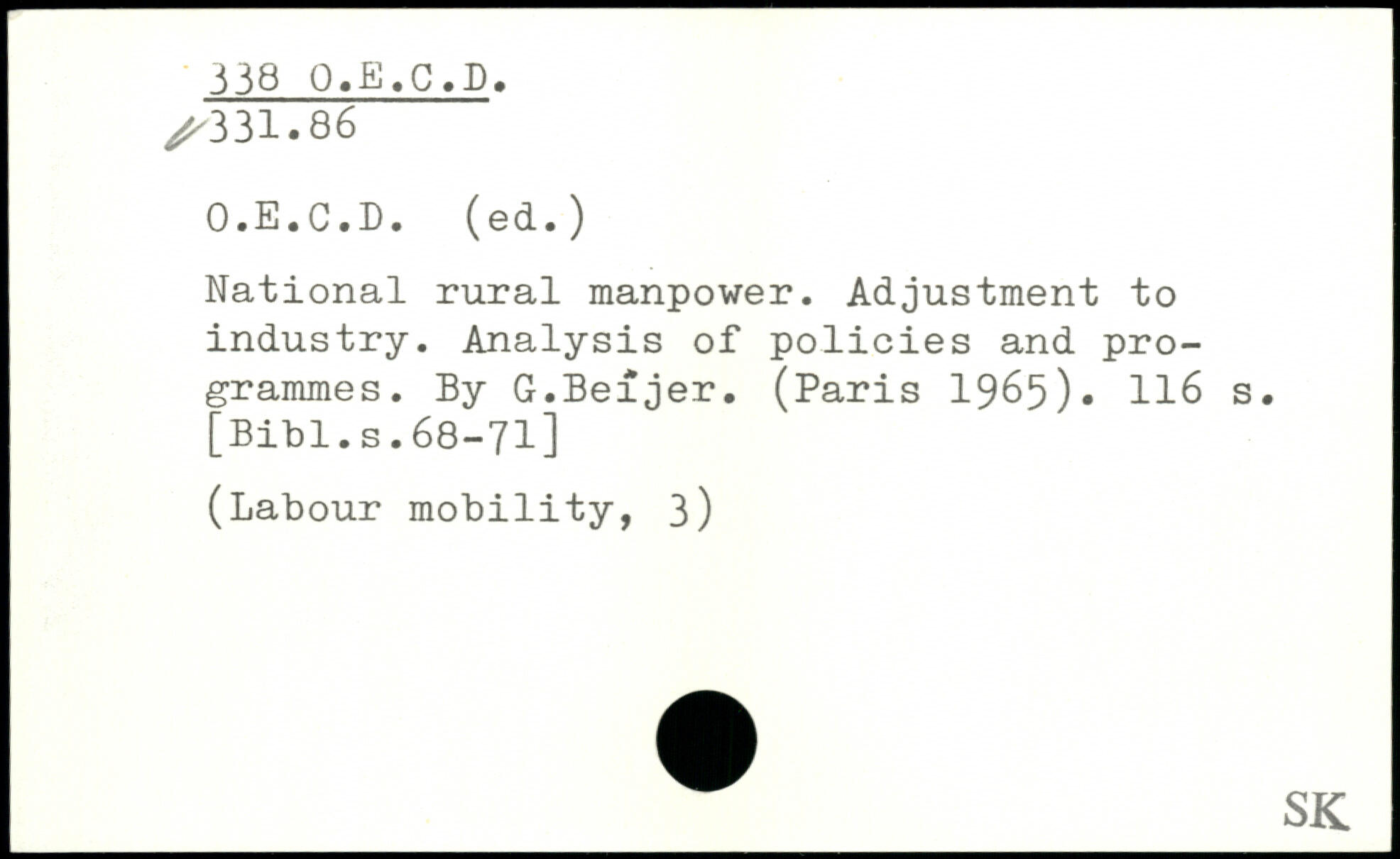 338 O.E.C.D.
331.86

O.E.C.D. (ed.)

National rural manpower. Adjustment to industry. Analysis of policies and programmes. By G.Beijer. (Paris 1965). 116 s. [Bibl.s.68-71]

(Labour mobility, 3)

SK